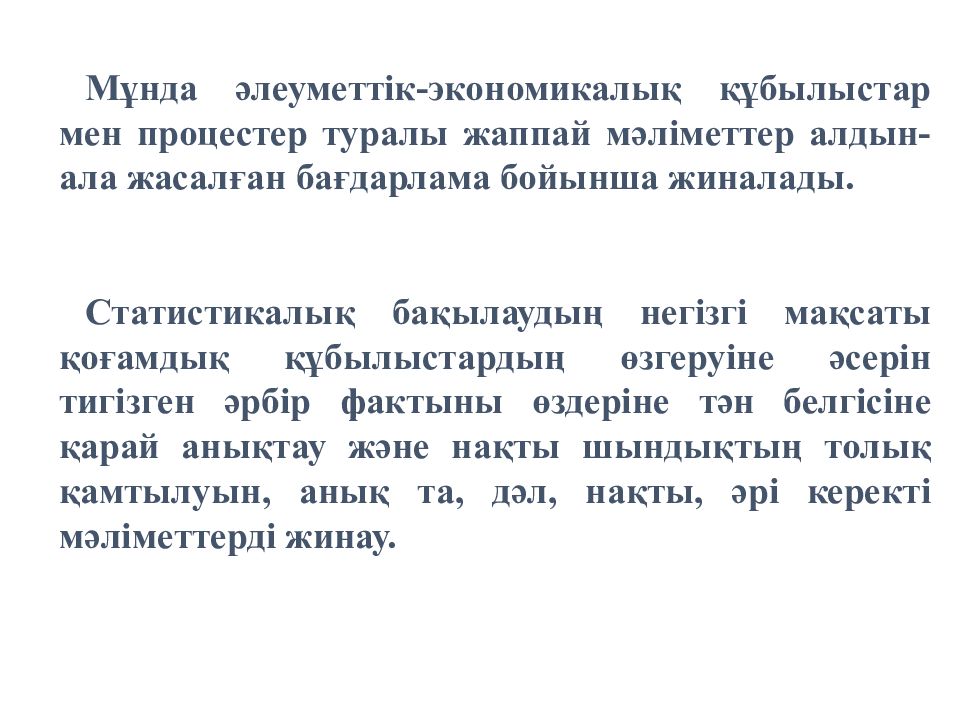 Мұнда әлеуметтік-экономикалық құбылыстар мен процестер туралы жаппай мәліметтер алдын-ала жасалған бағдарлама бойынша жиналады.

Статистикалық бақылаудың негізгі мақсаты қоғамдық құбылыстардың өзгеруіне әсерін тигізген әрбір фактыны өздеріне тән белгісіне қарай анықтау және нақты шындықтың толық қамтылуын, анық та, дәл, нақты, әрі керекті мәліметтерді жинау.